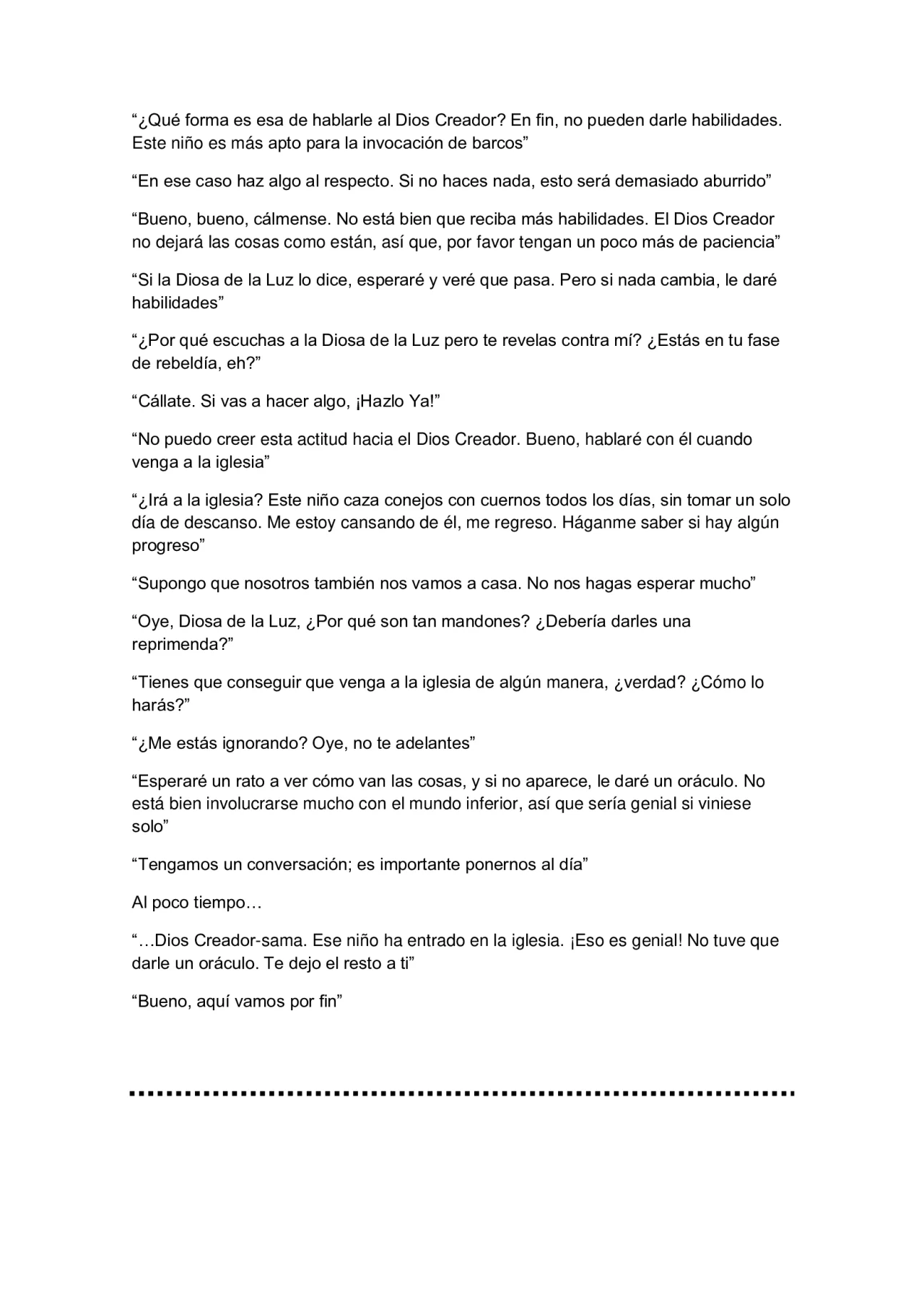 “¿Qué forma es esa de hablarle al Dios Creador? En fin, no pueden darle habilidades. Este niño es más apto para la invocación de barcos”

“En ese caso haz algo al respecto. Si no haces nada, esto será demasiado aburrido”

“Bueno, bueno, cálmense. No está bien que reciba más habilidades. El Dios Creador no dejará las cosas como están, así que, por favor tengan un poco más de paciencia”

“Si la Diosa de la Luz lo dice, esperaré y veré que pasa. Pero si nada cambia, le daré habilidades”

“¿Por qué escuchas a la Diosa de la Luz pero te revelas contra mí? ¿Estás en tu fase de rebeldía, eh?”

“Cállate. Si vas a hacer algo, ¡Hazlo Ya!”

“No puedo creer esta actitud hacia el Dios Creador. Bueno, hablaré con él cuando venga a la iglesia”

“¿Irá a la iglesia? Este niño caza conejos con cuernos todos los días, sin tomar un solo día de descanso. Me estoy cansando de él, me regreso. Háganme saber si hay algún progreso”

“Supongo que nosotros también nos vamos a casa. No nos hagas esperar mucho”

“Oye, Diosa de la Luz, ¿Por qué son tan mandones? ¿Debería darles una reprimenda?”

“Tienes que conseguir que venga a la iglesia de algún manera, ¿verdad? ¿Cómo lo harás?”

“¿Me estás ignorando? Oye, no te adelantes”

“Esperaré un rato a ver cómo van las cosas, y si no aparece, le daré un oráculo. No está bien involucrarse mucho con el mundo inferior, así que sería genial si viniese solo”

“Tengamos un conversación; es importante ponernos al día”

Al poco tiempo…

“…Dios Creador-sama. Ese niño ha entrado en la iglesia. ¡Eso es genial! No tuve que darle un oráculo. Te dejo el resto a ti”

“Bueno, aquí vamos por fin”